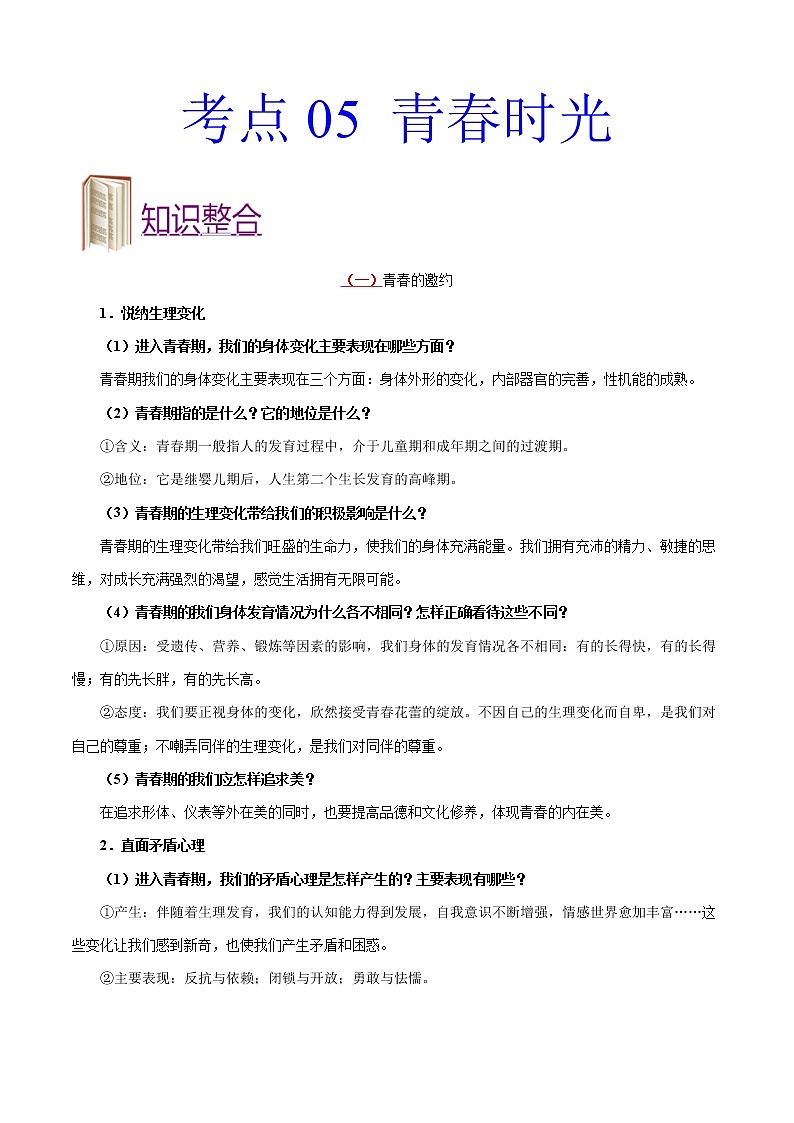 考点 05 青春时光

知识整合

（一）青春的邀约

1．悦纳生理变化

（1）进入青春期，我们的身体变化主要表现在哪些方面？

青春期我们的身体变化主要表现在三个方面：身体外形的变化，内部器官的完善，性机能的成熟。

（2）青春期指的是什么？它的地位是什么？

①含义：青春期一般指人的发育过程中，介于儿童期和成年期之间的过渡期。

②地位：它是继婴儿期后，人生第二个生长发育的高峰期。

（3）青春期的生理变化带给我们的积极影响是什么？

青春期的生理变化带给我们旺盛的生命力，使我们的身体充满能量。我们拥有充沛的精力、敏捷的思维，对成长充满强烈的渴望，感觉生活拥有无限可能。

（4）青春期的我们身体发育情况为什么各不相同？怎样正确看待这些不同？

①原因：受遗传、营养、锻炼等因素的影响，我们身体的发育情况各不相同：有的长得快，有的长得慢；有的先长胖，有的先长高。

②态度：我们要正视身体的变化，欣然接受青春花蕾的绽放。不因自己的生理变化而自卑，是我们对自己的尊重；不嘲弄同伴的生理变化，是我们对同伴的尊重。

（5）青春期的我们应怎样追求美？

在追求形体、仪表等外在美的同时，也要提高品德和文化修养，体现青春的内在美。

2．直面矛盾心理

（1）进入青春期，我们的矛盾心理是怎样产生的？主要表现有哪些？

①产生：伴随着生理发育，我们的认知能力得到发展，自我意识不断增强，情感世界愈加丰富……这些变化让我们感到新奇，也使我们产生矛盾和困惑。

②主要表现：反抗与依赖；闭锁与开放；勇敢与怯懦。